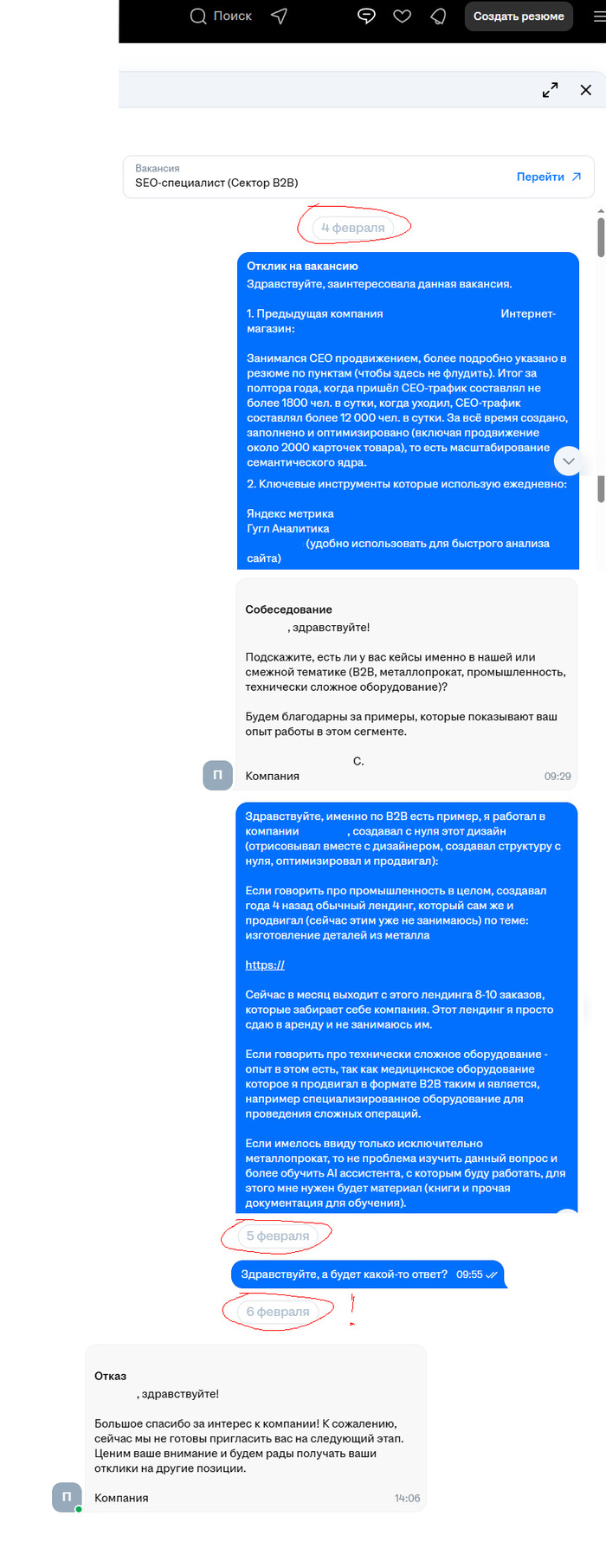 Поиск

Создать резюме

Вакансия
SEO-специалист (Сектор B2B)

Перейти

4 февраля

Отклик на вакансию
Здравствуйте, заинтересовала данная вакансия.

1. Предыдущая компания Интернет-магазин:

Занимался СЕО продвижением, более подробно указано в резюме по пунктам (чтобы здесь не флудить). Итог за полтора года, когда пришёл СЕО-трафик составлял не более 1800 чел. в сутки, когда уходил, СЕО-трафик составлял более 12 000 чел. в сутки. За всё время создано, заполнено и оптимизировано (включая продвижение около 2000 карточек товара), то есть масштабирование семантического ядра.

2. Ключевые инструменты которые использую ежедневно:

Яндекс метрика
Гугл Аналитика
(удобно использовать для быстрого анализа сайта)

Собеседование
, здравствуйте!

Подскажите, есть ли у вас кейсы именно в нашей или смежной тематике (B2B, металлопрокат, промышленность, технически сложное оборудование)?

Будем благодарны за примеры, которые показывают ваш опыт работы в этом сегменте.

С.

П
Компания
09:29

Здравствуйте, именно по B2B есть пример, я работал в компании , создавал с нуля этот дизайн (отрисовывал вместе с дизайнером, создавал структуру с нуля, оптимизировал и продвигал):

Если говорить про промышленность в целом, создавал года 4 назад обычный лендинг, который сам же и продвигал (сейчас этим уже не занимаюсь) по теме: изготовление деталей из металла

https://

Сейчас в месяц выходит с этого лендинга 8-10 заказов, которые забирает себе компания. Этот лендинг я просто сдаю в аренду и не занимаюсь им.

Если говорить про технически сложное оборудование - опыт в этом есть, так как медицинское оборудование которое я продвигал в формате B2B таким и является, например специализированное оборудование для проведения сложных операций.

Если имелось ввиду только исключительно металлопрокат, то не проблема изучить данный вопрос и более обучить AI ассистента, с которым буду работать, для этого мне нужен будет материал (книги и прочая документация для обучения).

5 февраля

Здравствуйте, а будет какой-то ответ? 09:55

6 февраля

!

Отказ
, здравствуйте!

Большое спасибо за интерес к компании! К сожалению, сейчас мы не готовы пригласить вас на следующий этап. Ценим ваше внимание и будем рады получать ваши отклики на другие позиции.

П
Компания
14:06